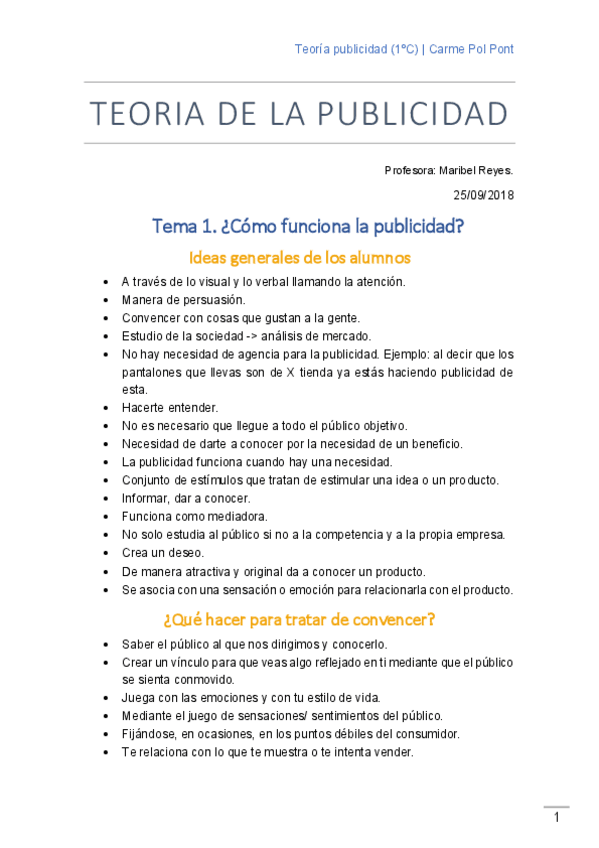 Teoría publicidad (1ºC) | Carme Pol Pont

TEORIA DE LA PUBLICIDAD

Profesora: Maribel Reyes.

25/09/2018

Tema 1. ¿Cómo funciona la publicidad?

Ideas generales de los alumnos

- A través de lo visual y lo verbal llamando la atención.
- Manera de persuasión.
- Convencer con cosas que gustan a la gente.
- Estudio de la sociedad -> análisis de mercado.
- No hay necesidad de agencia para la publicidad. Ejemplo: al decir que los pantalones que llevas son de X tienda ya estás haciendo publicidad de esta.
- Hacerte entender.
- No es necesario que llegue a todo el público objetivo.
- Necesidad de darte a conocer por la necesidad de un beneficio.
- La publicidad funciona cuando hay una necesidad.
- Conjunto de estímulos que tratan de estimular una idea o un producto.
- Informar, dar a conocer.
- Funciona como mediadora.
- No solo estudia al público si no a la competencia y a la propia empresa.
- Crea un deseo.
- De manera atractiva y original da a conocer un producto.
- Se asocia con una sensación o emoción para relacionarla con el producto.

¿Qué hacer para tratar de convencer?

- Saber el público al que nos dirigimos y conocerlo.
- Crear un vínculo para que veas algo reflejado en ti mediante que el público se sienta conmovido.
- Juega con las emociones y con tu estilo de vida.
- Mediante el juego de sensaciones/ sentimientos del público.
- Fijándose, en ocasiones, en los puntos débiles del consumidor.
- Te relaciona con lo que te muestra o te intenta vender.

1